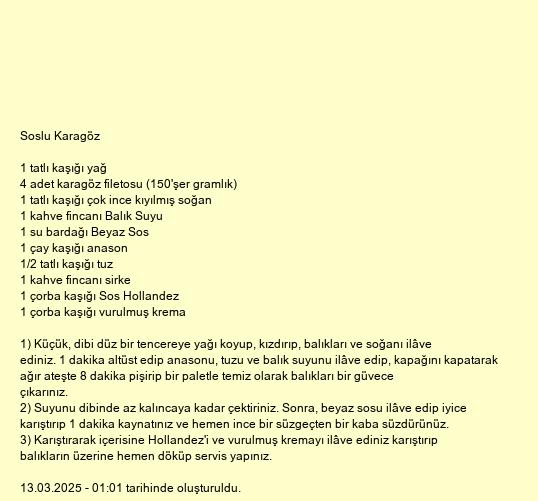 Soslu Karagöz

1 tatlı kaşığı yağ
4 adet karagöz filetosu (150'şer gramlık)
1 tatlı kaşığı çok ince kıyılmış soğan
1 kahve fincanı Balık Suyu
1 su bardağı Beyaz Sos
1 çay kaşığı anason
1/2 tatlı kaşığı tuz
1 kahve fincanı sirke
1 çorba kaşığı Sos Hollandez
1 çorba kaşığı vurulmuş krema

1) Küçük, dibi düz bir tencereye yağı koyup, kızdırıp, balıkları ve soğanı ilâve ediniz. 1 dakika altüst edip anasonu, tuzu ve balık suyunu ilâve edip, kapağını kapatarak ağır ateşte 8 dakika pişirip bir paletle temiz olarak balıkları bir güvece çıkarınız.
2) Suyunu dibinde az kalıncaya kadar çektiriniz. Sonra, beyaz sosu ilâve edip iyice karıştırıp 1 dakika kaynatınız ve hemen ince bir süzgeçten bir kaba süzdürünüz.
3) Karıştırarak içerisine Hollandez'i ve vurulmuş kremayı ilâve ediniz karıştırıp balıkların üzerine hemen döküp servis yapınız.

13.03.2025 - 01:01 tarihinde oluşturuldu.